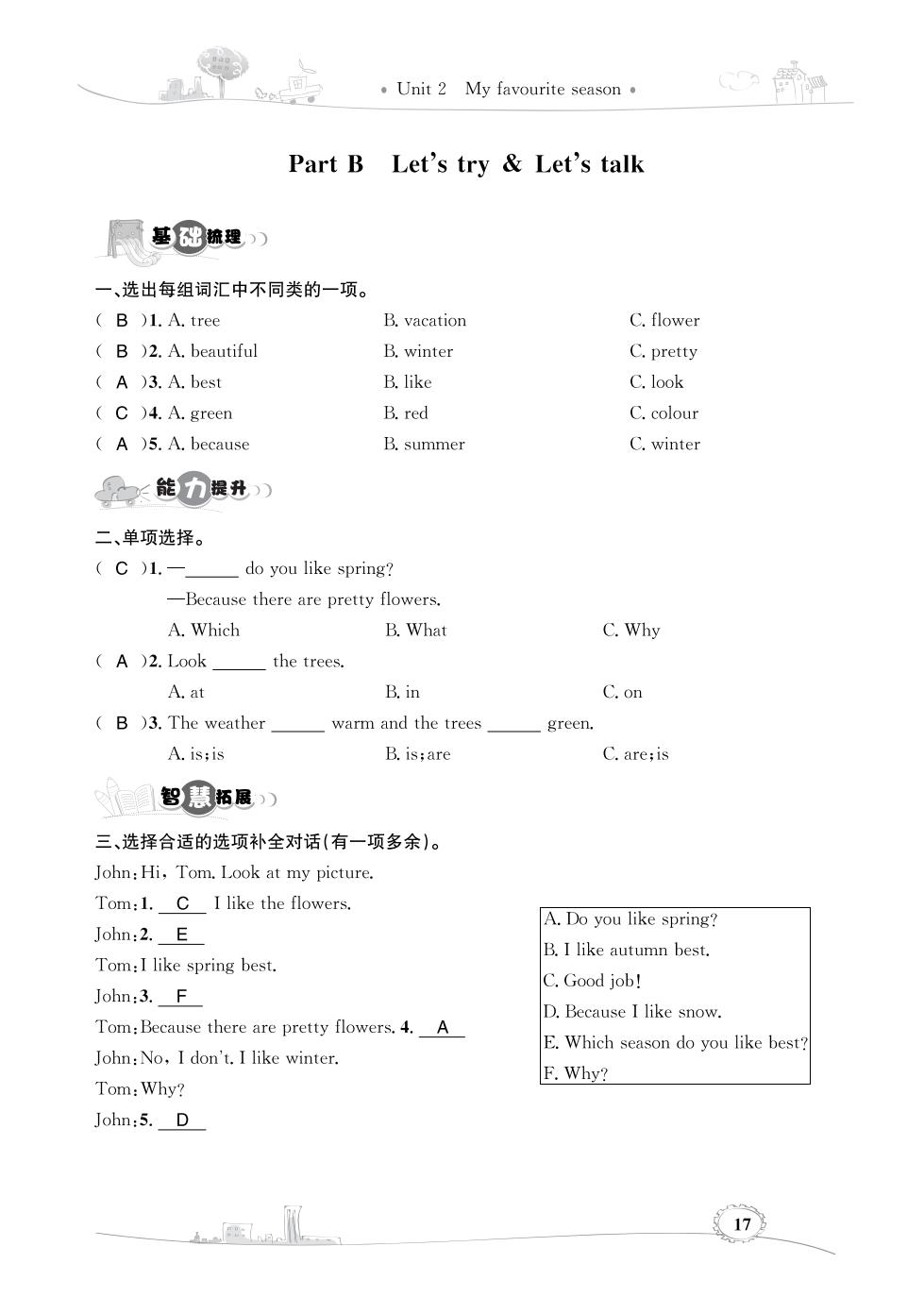 • Unit 2 My favourite season •

Part B Let's try & Let's talk

基础梳理

一、选出每组词汇中不同类的一项。

( B )1. A. tree B. vacation C. flower

( B )2. A. beautiful B. winter C. pretty

( A )3. A. best B. like C. look

( C )4. A. green B. red C. colour

( A )5. A. because B. summer C. winter

能力提升

二、单项选择。

( C )1. —______ do you like spring?
—Because there are pretty flowers.
A. Which B. What C. Why

( A )2. Look ______ the trees.
A. at B. in C. on

( B )3. The weather ______ warm and the trees ______ green.
A. is;is B. is;are C. are;is

智慧拓展

三、选择合适的选项补全对话(有一项多余)。

John:Hi, Tom. Look at my picture.
Tom:1. C I like the flowers.
John:2. E
Tom:I like spring best.
John:3. F
Tom:Because there are pretty flowers. 4. A
John:No, I don't. I like winter.
Tom:Why?
John:5. D

A. Do you like spring?
B. I like autumn best.
C. Good job!
D. Because I like snow.
E. Which season do you like best?
F. Why?

17